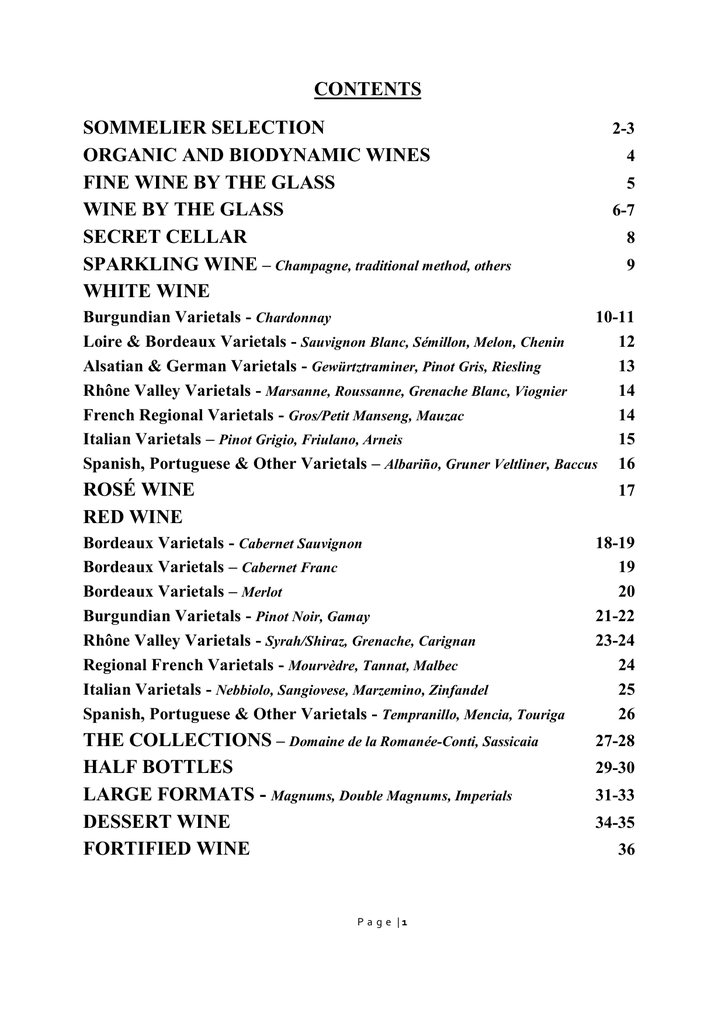 CONTENTS

SOMMELIER SELECTION 2-3
ORGANIC AND BIODYNAMIC WINES 4
FINE WINE BY THE GLASS 5
WINE BY THE GLASS 6-7
SECRET CELLAR 8
SPARKLING WINE – Champagne, traditional method, others 9
WHITE WINE
Burgundian Varietals - Chardonnay 10-11
Loire & Bordeaux Varietals - Sauvignon Blanc, Sémillon, Melon, Chenin 12
Alsatian & German Varietals - Gewürtztraminer, Pinot Gris, Riesling 13
Rhône Valley Varietals - Marsanne, Roussanne, Grenache Blanc, Viognier 14
French Regional Varietals - Gros/Petit Manseng, Mauzac 14
Italian Varietals – Pinot Grigio, Friulano, Arneis 15
Spanish, Portuguese & Other Varietals – Albariño, Gruner Veltliner, Baccus 16
ROSÉ WINE 17
RED WINE
Bordeaux Varietals - Cabernet Sauvignon 18-19
Bordeaux Varietals – Cabernet Franc 19
Bordeaux Varietals – Merlot 20
Burgundian Varietals - Pinot Noir, Gamay 21-22
Rhône Valley Varietals - Syrah/Shiraz, Grenache, Carignan 23-24
Regional French Varietals - Mourvèdre, Tannat, Malbec 24
Italian Varietals - Nebbiolo, Sangiovese, Marzemino, Zinfandel 25
Spanish, Portuguese & Other Varietals - Tempranillo, Mencia, Touriga 26
THE COLLECTIONS – Domaine de la Romanée-Conti, Sassicaia 27-28
HALF BOTTLES 29-30
LARGE FORMATS - Magnums, Double Magnums, Imperials 31-33
DESSERT WINE 34-35
FORTIFIED WINE 36

Page | 1